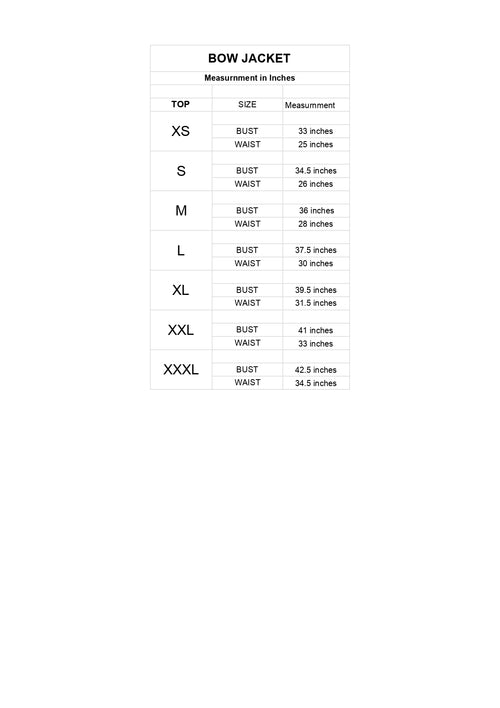 BOW JACKET

Measurnment in Inches

| TOP | SIZE | Measurnment |
|---|---|---|
| XS | BUST | 33 inches |
| | WAIST | 25 inches |
| S | BUST | 34.5 inches |
| | WAIST | 26 inches |
| M | BUST | 36 inches |
| | WAIST | 28 inches |
| L | BUST | 37.5 inches |
| | WAIST | 30 inches |
| XL | BUST | 39.5 inches |
| | WAIST | 31.5 inches |
| XXL | BUST | 41 inches |
| | WAIST | 33 inches |
| XXXL | BUST | 42.5 inches |
| | WAIST | 34.5 inches |